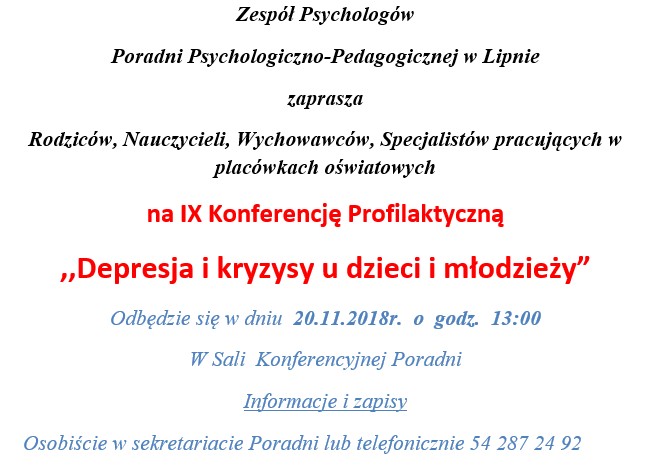 Zespół Psychologów

Poradni Psychologiczno-Pedagogicznej w Lipnie

zaprasza

Rodziców, Nauczycieli, Wychowawców, Specjalistów pracujących w placówkach oświatowych

na IX Konferencję Profilaktyczną

,,Depresja i kryzysy u dzieci i młodzieży"

Odbędzie się w dniu 20.11.2018r. o godz. 13:00

W Sali Konferencyjnej Poradni

Informacje i zapisy

Osobiście w sekretariacie Poradni lub telefonicznie 54 287 24 92